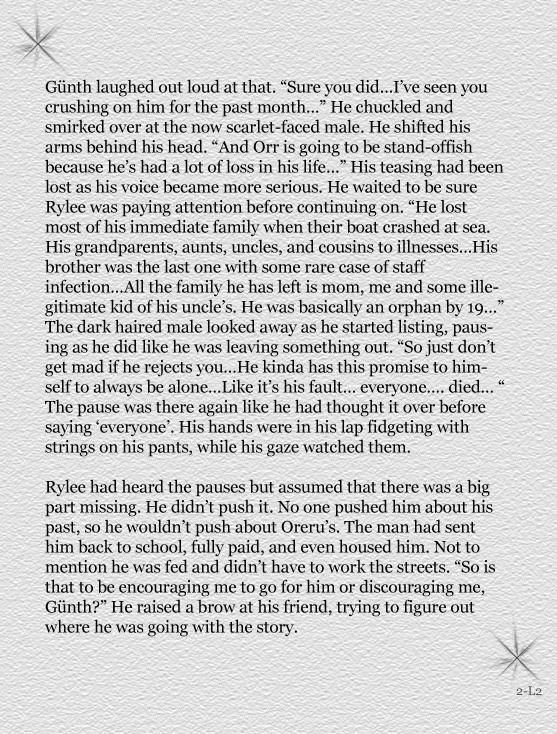 Günth laughed out loud at that. “Sure you did...I’ve seen you crushing on him for the past month...” He chuckled and smirked over at the now scarlet-faced male. He shifted his arms behind his head. “And Orr is going to be stand-offish because he’s had a lot of loss in his life...” His teasing had been lost as his voice became more serious. He waited to be sure Rylee was paying attention before continuing on. “He lost most of his immediate family when their boat crashed at sea. His grandparents, aunts, uncles, and cousins to illnesses...His brother was the last one with some rare case of staff infection...All the family he has left is mom, me and some illegitimate kid of his uncle’s. He was basically an orphan by 19...” The dark haired male looked away as he started listing, pausing as he did like he was leaving something out. “So just don’t get mad if he rejects you...He kinda has this promise to himself to always be alone...Like it’s his fault... everyone.... died... “ The pause was there again like he had thought it over before saying ‘everyone’. His hands were in his lap fidgeting with strings on his pants, while his gaze watched them.

Rylee had heard the pauses but assumed that there was a big part missing. He didn’t push it. No one pushed him about his past, so he wouldn’t push about Oreru’s. The man had sent him back to school, fully paid, and even housed him. Not to mention he was fed and didn’t have to work the streets. “So is that to be encouraging me to go for him or discouraging me, Günth?” He raised a brow at his friend, trying to figure out where he was going with the story.

2-L2